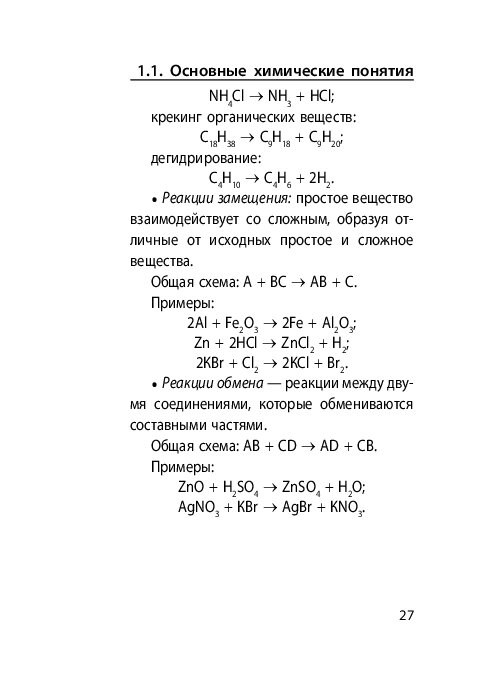 1.1. Основные химические понятия

$NH_4Cl \rightarrow NH_3 + HCl$;

крекинг органических веществ:

$C_{18}H_{38} \rightarrow C_9H_{18} + C_9H_{20}$;

дегидрирование:

$C_4H_{10} \rightarrow C_4H_6 + 2H_2$.

• Реакции замещения: простое вещество взаимодействует со сложным, образуя отличные от исходных простое и сложное вещества.

Общая схема: $A + BC \rightarrow AB + C$.

Примеры:

$2Al + Fe_2O_3 \rightarrow 2Fe + Al_2O_3$;

$Zn + 2HCl \rightarrow ZnCl_2 + H_2$;

$2KBr + Cl_2 \rightarrow 2KCl + Br_2$.

• Реакции обмена — реакции между двумя соединениями, которые обмениваются составными частями.

Общая схема: $AB + CD \rightarrow AD + CB$.

Примеры:

$ZnO + H_2SO_4 \rightarrow ZnSO_4 + H_2O$;

$AgNO_3 + KBr \rightarrow AgBr + KNO_3$.

27